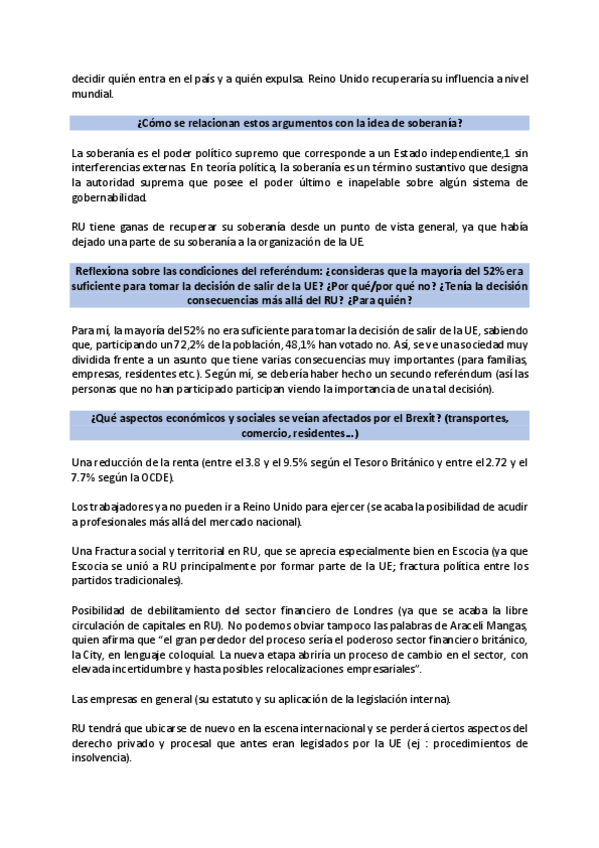 decidir quién entra en el país y a quién expulsa. Reino Unido recuperaría su influencia a nivel mundial.

¿Cómo se relacionan estos argumentos con la idea de soberanía?

La soberanía es el poder político supremo que corresponde a un Estado independiente,1 sin interferencias externas. En teoría política, la soberanía es un término sustantivo que designa la autoridad suprema que posee el poder último e inapelable sobre algún sistema de gobernabilidad.

RU tiene ganas de recuperar su soberanía desde un punto de vista general, ya que había dejado una parte de su soberanía a la organización de la UE.

Reflexiona sobre las condiciones del referéndum: ¿consideras que la mayoría del 52% era suficiente para tomar la decisión de salir de la UE? ¿Por qué/por qué no? ¿Tenía la decisión consecuencias más allá del RU? ¿Para quién?

Para mí, la mayoría del 52% no era suficiente para tomar la decisión de salir de la UE, sabiendo que, participando un 72,2% de la población, 48,1% han votado no. Así, se ve una sociedad muy dividida frente a un asunto que tiene varias consecuencias muy importantes (para familias, empresas, residentes etc.). Según mí, se debería haber hecho un secundo referéndum (así las personas que no han participado participan viendo la importancia de una tal decisión).

¿Qué aspectos económicos y sociales se veían afectados por el Brexit? (transportes, comercio, residentes…)

Una reducción de la renta (entre el 3.8 y el 9.5% según el Tesoro Británico y entre el 2.72 y el 7.7% según la OCDE).

Los trabajadores ya no pueden ir a Reino Unido para ejercer (se acaba la posibilidad de acudir a profesionales más allá del mercado nacional).

Una Fractura social y territorial en RU, que se aprecia especialmente bien en Escocia (ya que Escocia se unió a RU principalmente por formar parte de la UE; fractura política entre los partidos tradicionales).

Posibilidad de debilitamiento del sector financiero de Londres (ya que se acaba la libre circulación de capitales en RU). No podemos obviar tampoco las palabras de Araceli Mangas, quien afirma que "el gran perdedor del proceso sería el poderoso sector financiero británico, la City, en lenguaje coloquial. La nueva etapa abriría un proceso de cambio en el sector, con elevada incertidumbre y hasta posibles relocalizaciones empresariales".

Las empresas en general (su estatuto y su aplicación de la legislación interna).

RU tendrá que ubicarse de nuevo en la escena internacional y se perderá ciertos aspectos del derecho privado y procesal que antes eran legislados por la UE (ej : procedimientos de insolvencia).